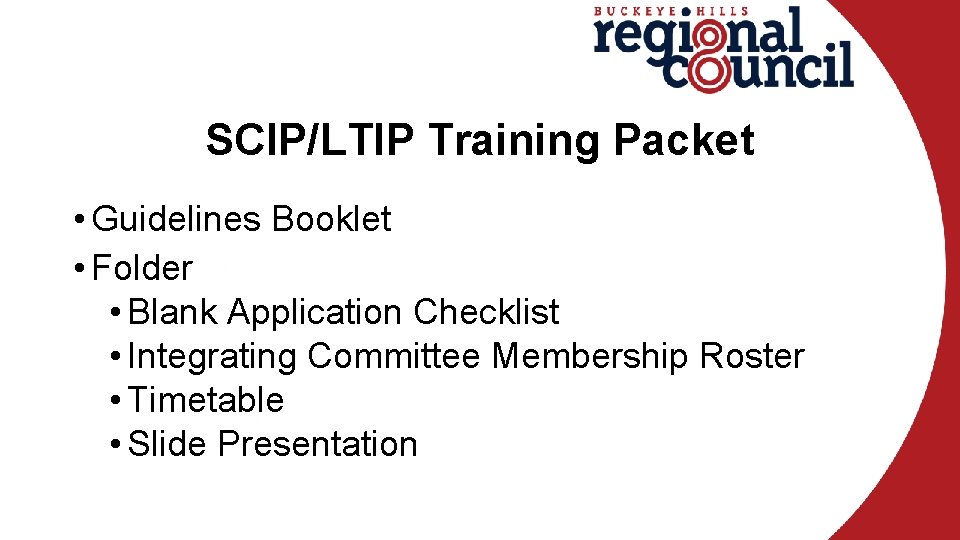 BUCKEYE HILLS
regional
council

SCIP/LTIP Training Packet

• Guidelines Booklet
• Folder
• Blank Application Checklist
• Integrating Committee Membership Roster
• Timetable
• Slide Presentation